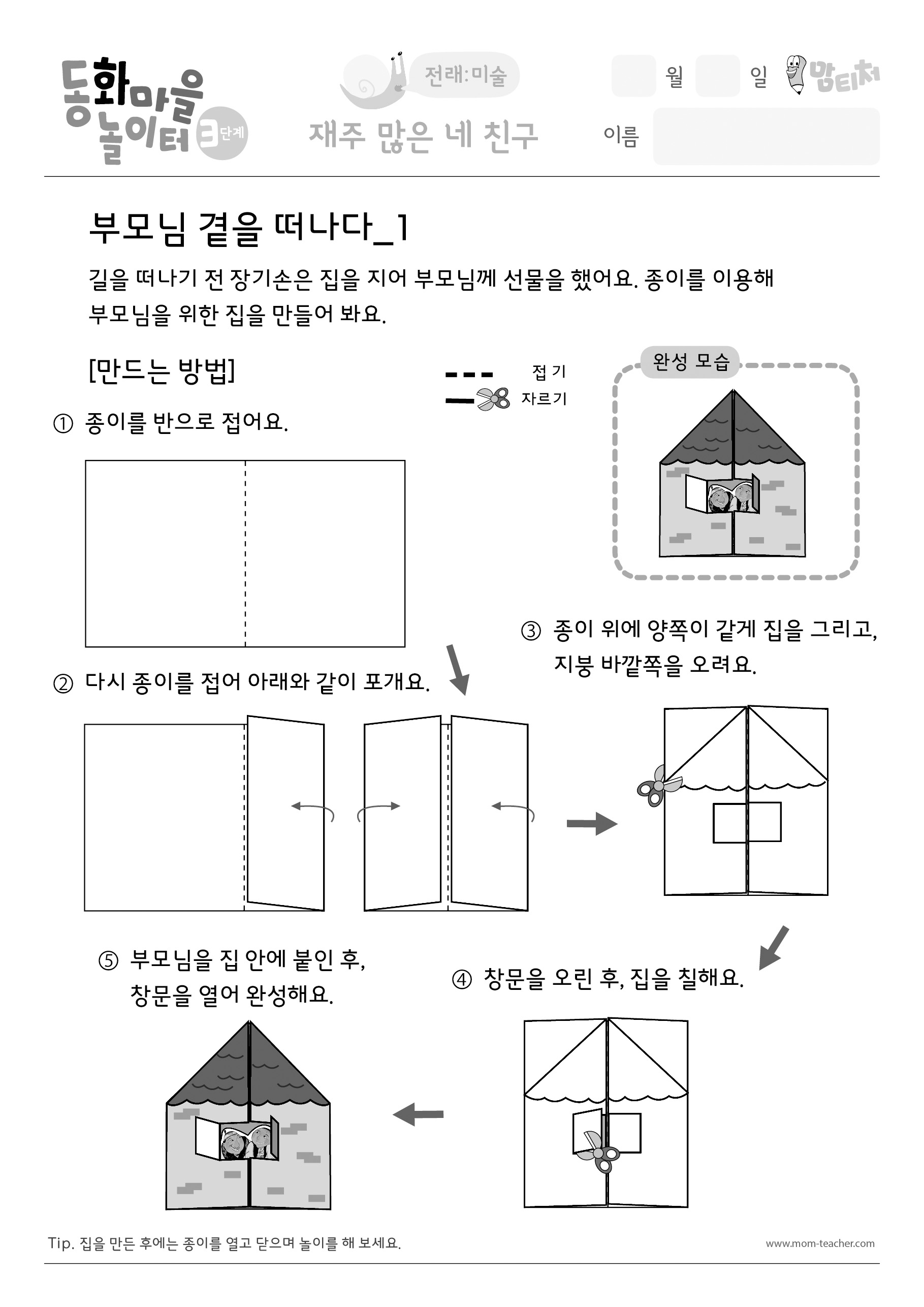 동화마을 놀이터 3단계

전래:미술

재주 많은 네 친구

월 일

맘티처

이름

부모님 곁을 떠나다_1

길을 떠나기 전 장기손은 집을 지어 부모님께 선물을 했어요. 종이를 이용해 부모님을 위한 집을 만들어 봐요.

[만드는 방법]

접기

자르기

완성 모습

① 종이를 반으로 접어요.

② 다시 종이를 접어 아래와 같이 포개요.

③ 종이 위에 양쪽이 같게 집을 그리고, 지붕 바깥쪽을 오려요.

④ 창문을 오린 후, 집을 칠해요.

⑤ 부모님을 집 안에 붙인 후, 창문을 열어 완성해요.

Tip. 집을 만든 후에는 종이를 열고 닫으며 놀이를 해 보세요.

www.mom-teacher.com